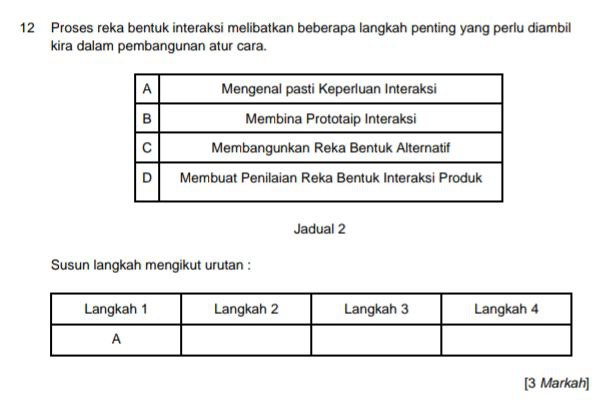 12 Proses reka bentuk interaksi melibatkan beberapa langkah penting yang perlu diambil kira dalam pembangunan atur cara.

| A | Mengenal pasti Keperluan Interaksi |
|---|---|
| B | Membina Prototaip Interaksi |
| C | Membangunkan Reka Bentuk Alternatif |
| D | Membuat Penilaian Reka Bentuk Interaksi Produk |

Jadual 2

Susun langkah mengikut urutan :

| Langkah 1 | Langkah 2 | Langkah 3 | Langkah 4 |
|---|---|---|---|
| A | | | |

[3 Markah]